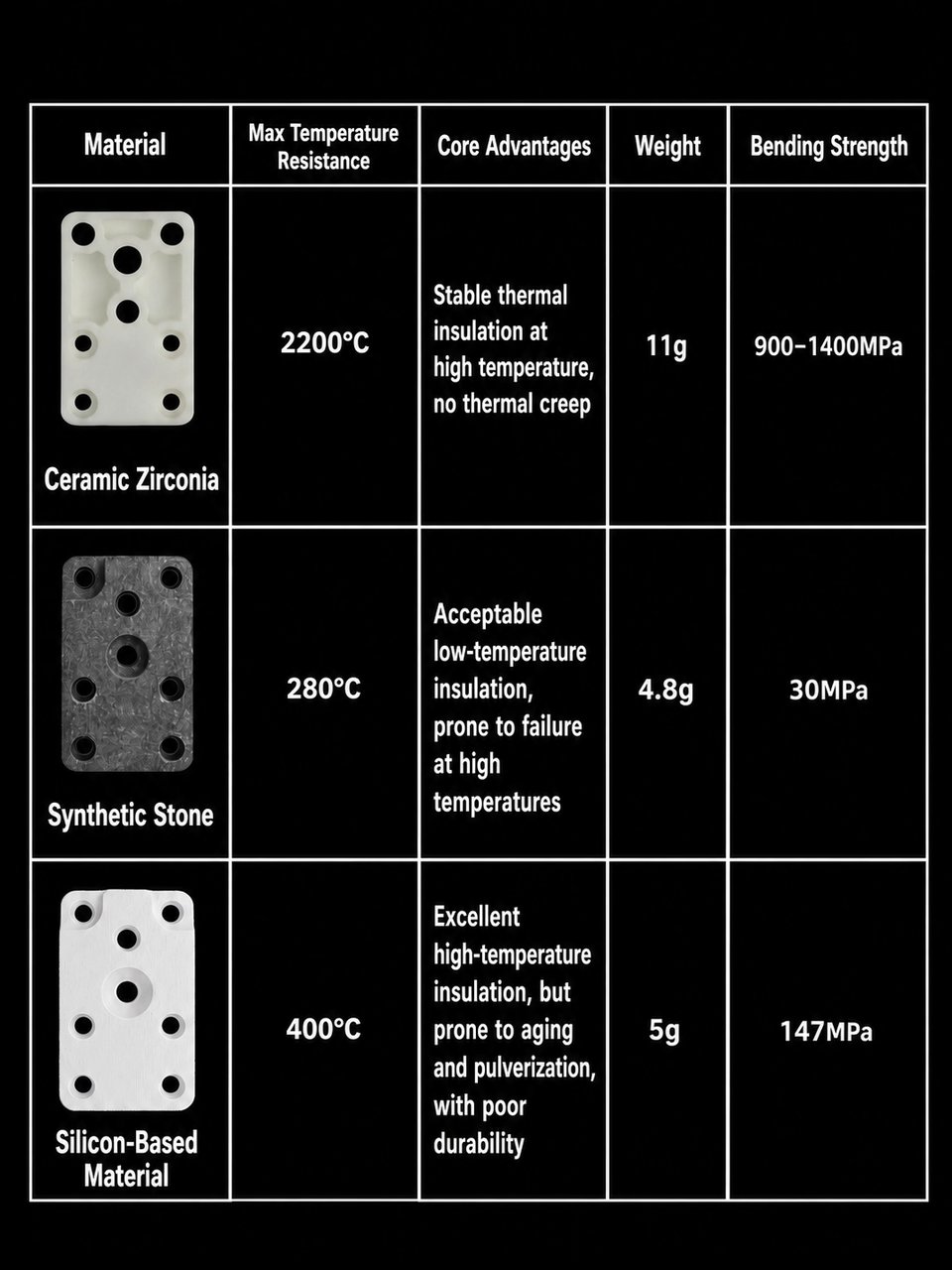 | Material | Max Temperature Resistance | Core Advantages | Weight | Bending Strength |
|---|---|---|---|---|
| Ceramic Zirconia | 2200°C | Stable thermal insulation at high temperature, no thermal creep | 11g | 900–1400MPa |
| Synthetic Stone | 280°C | Acceptable low-temperature insulation, prone to failure at high temperatures | 4.8g | 30MPa |
| Silicon-Based Material | 400°C | Excellent high-temperature insulation, but prone to aging and pulverization, with poor durability | 5g | 147MPa |